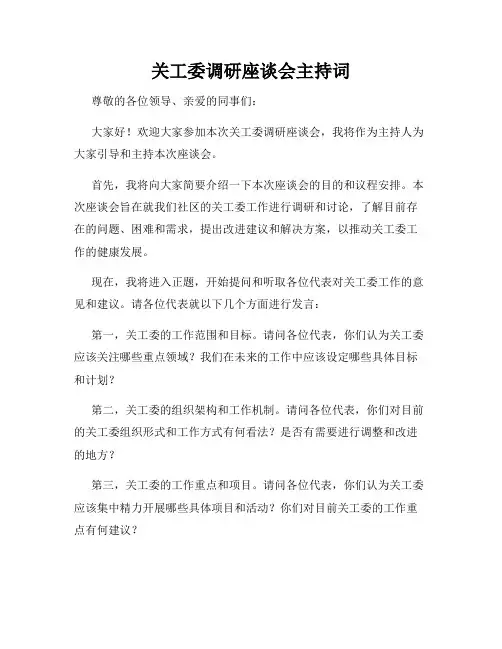 关工委调研座谈会主持词

尊敬的各位领导、亲爱的同事们：

大家好！欢迎大家参加本次关工委调研座谈会，我将作为主持人为大家引导和主持本次座谈会。

首先，我将向大家简要介绍一下本次座谈会的目的和议程安排。本次座谈会旨在就我们社区的关工委工作进行调研和讨论，了解目前存在的问题、困难和需求，提出改进建议和解决方案，以推动关工委工作的健康发展。

现在，我将进入正题，开始提问和听取各位代表对关工委工作的意见和建议。请各位代表就以下几个方面进行发言：

第一，关工委的工作范围和目标。请问各位代表，你们认为关工委应该关注哪些重点领域？我们在未来的工作中应该设定哪些具体目标和计划？

第二，关工委的组织架构和工作机制。请问各位代表，你们对目前的关工委组织形式和工作方式有何看法？是否有需要进行调整和改进的地方？

第三，关工委的工作重点和项目。请问各位代表，你们认为关工委应该集中精力开展哪些具体项目和活动？你们对目前关工委的工作重点有何建议？